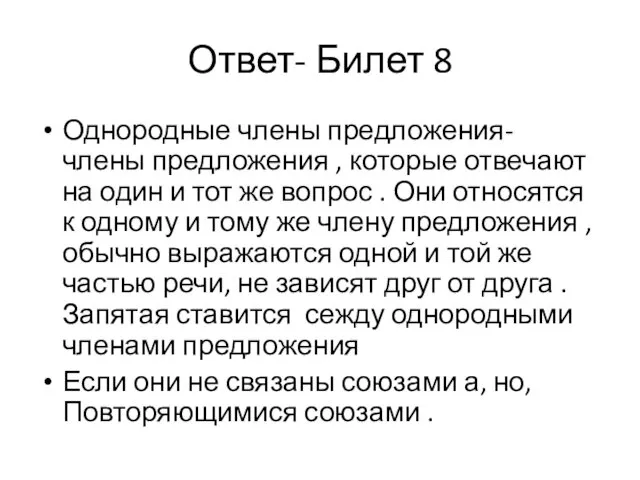 Ответ- Билет 8

• Однородные члены предложения- члены предложения , которые отвечают на один и тот же вопрос . Они относятся к одному и тому же члену предложения , обычно выражаются одной и той же частью речи, не зависят друг от друга . Запятая ставится сежду однородными членами предложения

• Если они не связаны союзами а, но, Повторяющимися союзами .